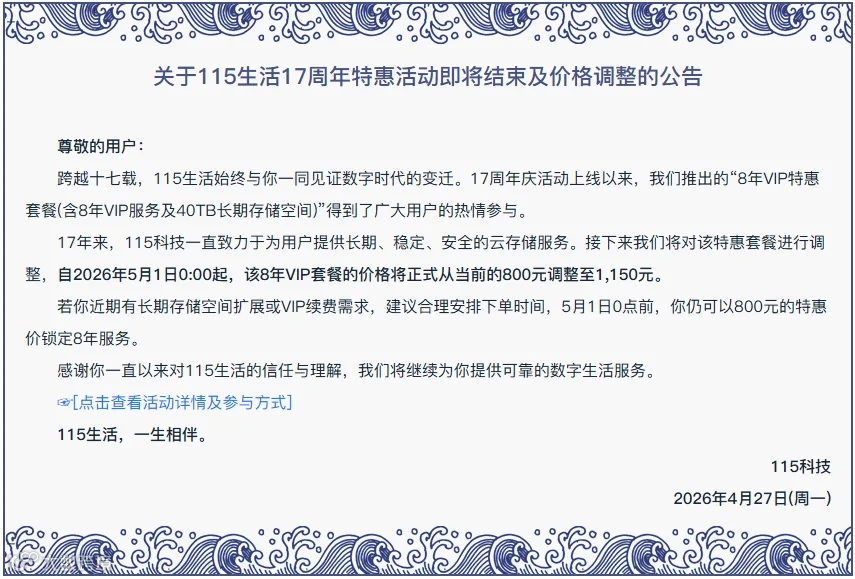 关于115生活17周年特惠活动即将结束及价格调整的公告

尊敬的用户：

跨越十七载，115生活始终与你一同见证数字时代的变迁。17周年庆活动上线以来，我们推出的“8年VIP特惠套餐(含8年VIP服务及40TB长期存储空间)”得到了广大用户的热情参与。

17年来，115科技一直致力于为用户提供长期、稳定、安全的云存储服务。接下来我们将对该特惠套餐进行调整，自2026年5月1日0:00起，该8年VIP套餐的价格将正式从当前的800元调整至1,150元。

若你近期有长期存储空间扩展或VIP续费需求，建议合理安排下单时间，5月1日0点前，你仍可以800元的特惠价锁定8年服务。

感谢你一直以来对115生活的信任与理解，我们将继续为你提供可靠的数字生活服务。

☞[点击查看活动详情及参与方式]

115生活，一生相伴。

115科技

2026年4月27日(周一)